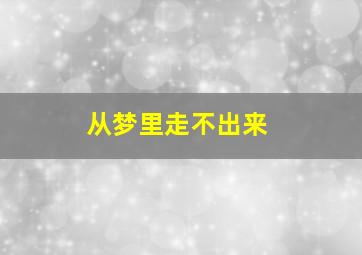 从梦里走不出来